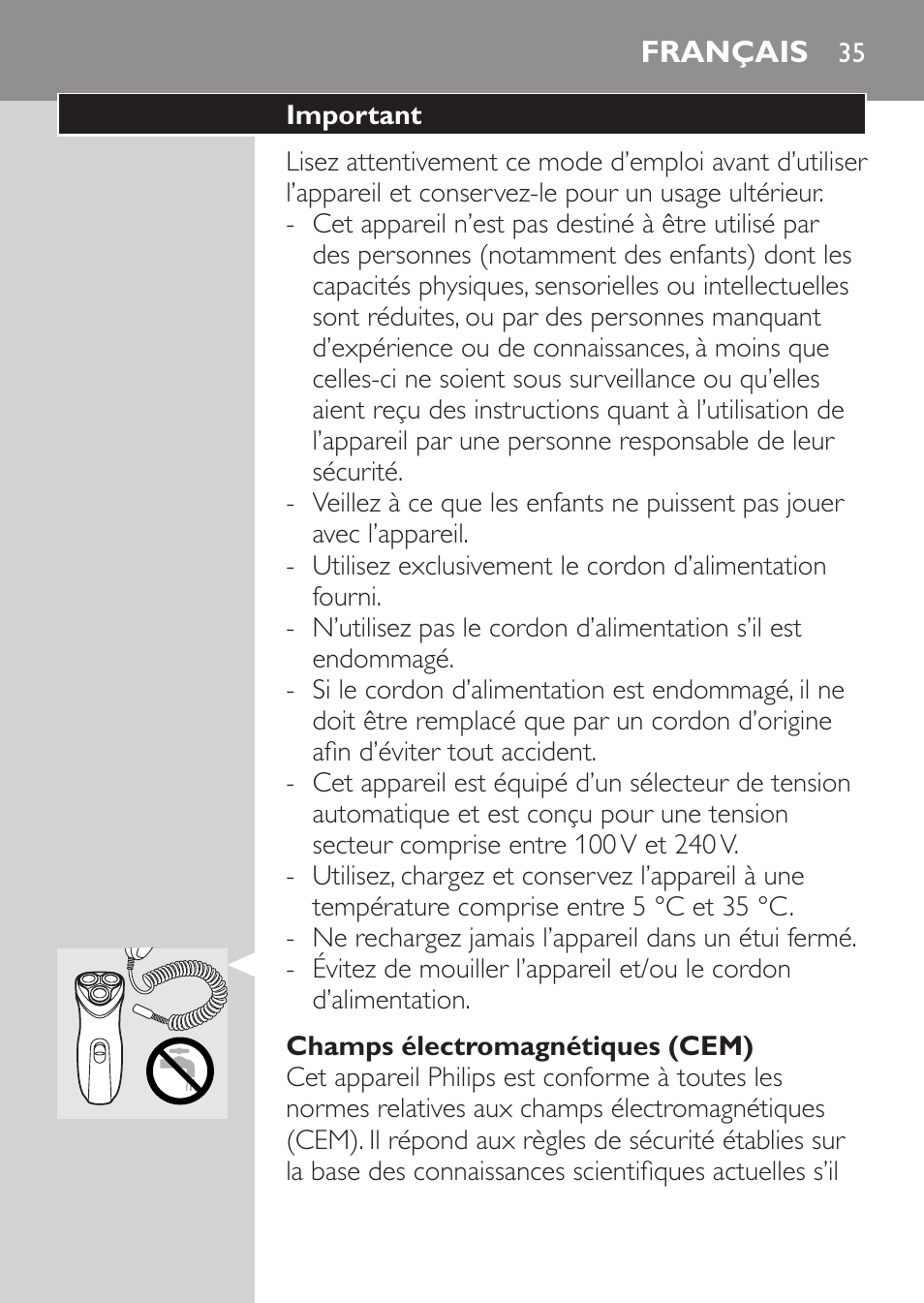 FRANÇAIS 35

Important

Lisez attentivement ce mode d'emploi avant d'utiliser l'appareil et conservez-le pour un usage ultérieur.
- Cet appareil n'est pas destiné à être utilisé par des personnes (notamment des enfants) dont les capacités physiques, sensorielles ou intellectuelles sont réduites, ou par des personnes manquant d'expérience ou de connaissances, à moins que celles-ci ne soient sous surveillance ou qu'elles aient reçu des instructions quant à l'utilisation de l'appareil par une personne responsable de leur sécurité.
- Veillez à ce que les enfants ne puissent pas jouer avec l'appareil.
- Utilisez exclusivement le cordon d'alimentation fourni.
- N'utilisez pas le cordon d'alimentation s'il est endommagé.
- Si le cordon d'alimentation est endommagé, il ne doit être remplacé que par un cordon d'origine afin d'éviter tout accident.
- Cet appareil est équipé d'un sélecteur de tension automatique et est conçu pour une tension secteur comprise entre 100 V et 240 V.
- Utilisez, chargez et conservez l'appareil à une température comprise entre 5 °C et 35 °C.
- Ne rechargez jamais l'appareil dans un étui fermé.
- Évitez de mouiller l'appareil et/ou le cordon d'alimentation.

Champs électromagnétiques (CEM)
Cet appareil Philips est conforme à toutes les normes relatives aux champs électromagnétiques (CEM). Il répond aux règles de sécurité établies sur la base des connaissances scientifiques actuelles s'il